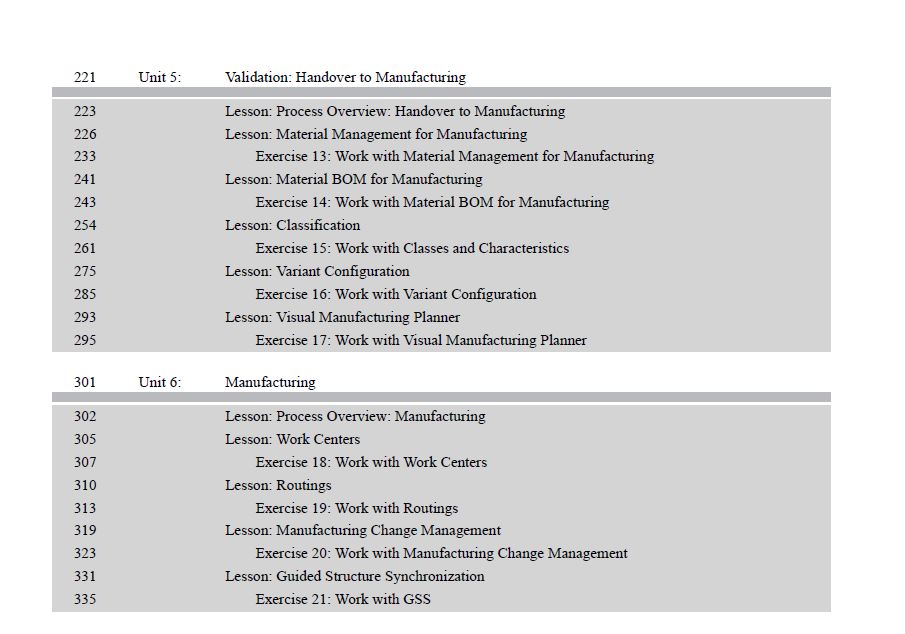 221 Unit 5: Validation: Handover to Manufacturing

223 Lesson: Process Overview: Handover to Manufacturing
226 Lesson: Material Management for Manufacturing
233 Exercise 13: Work with Material Management for Manufacturing
241 Lesson: Material BOM for Manufacturing
243 Exercise 14: Work with Material BOM for Manufacturing
254 Lesson: Classification
261 Exercise 15: Work with Classes and Characteristics
275 Lesson: Variant Configuration
285 Exercise 16: Work with Variant Configuration
293 Lesson: Visual Manufacturing Planner
295 Exercise 17: Work with Visual Manufacturing Planner

301 Unit 6: Manufacturing

302 Lesson: Process Overview: Manufacturing
305 Lesson: Work Centers
307 Exercise 18: Work with Work Centers
310 Lesson: Routings
313 Exercise 19: Work with Routings
319 Lesson: Manufacturing Change Management
323 Exercise 20: Work with Manufacturing Change Management
331 Lesson: Guided Structure Synchronization
335 Exercise 21: Work with GSS